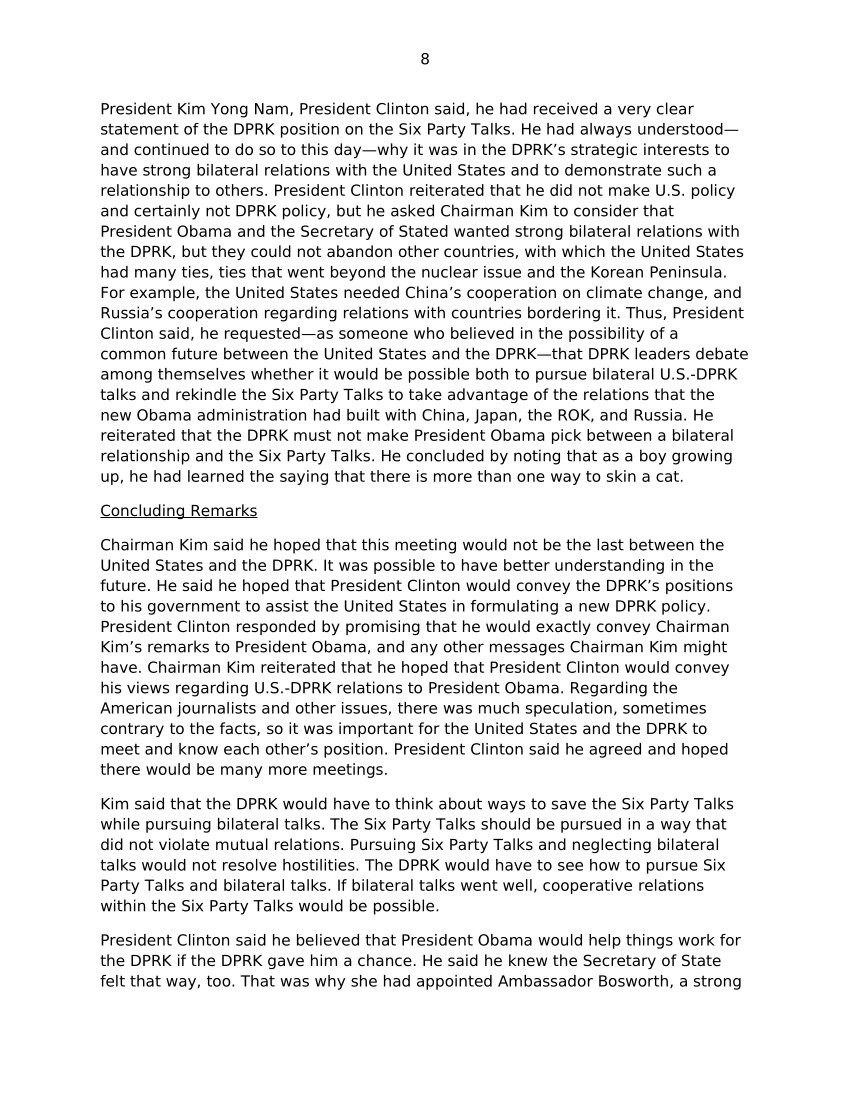 8

President Kim Yong Nam, President Clinton said, he had received a very clear statement of the DPRK position on the Six Party Talks. He had always understood—and continued to do so to this day—why it was in the DPRK's strategic interests to have strong bilateral relations with the United States and to demonstrate such a relationship to others. President Clinton reiterated that he did not make U.S. policy and certainly not DPRK policy, but he asked Chairman Kim to consider that President Obama and the Secretary of Stated wanted strong bilateral relations with the DPRK, but they could not abandon other countries, with which the United States had many ties, ties that went beyond the nuclear issue and the Korean Peninsula. For example, the United States needed China's cooperation on climate change, and Russia's cooperation regarding relations with countries bordering it. Thus, President Clinton said, he requested—as someone who believed in the possibility of a common future between the United States and the DPRK—that DPRK leaders debate among themselves whether it would be possible both to pursue bilateral U.S.-DPRK talks and rekindle the Six Party Talks to take advantage of the relations that the new Obama administration had built with China, Japan, the ROK, and Russia. He reiterated that the DPRK must not make President Obama pick between a bilateral relationship and the Six Party Talks. He concluded by noting that as a boy growing up, he had learned the saying that there is more than one way to skin a cat.

Concluding Remarks

Chairman Kim said he hoped that this meeting would not be the last between the United States and the DPRK. It was possible to have better understanding in the future. He said he hoped that President Clinton would convey the DPRK's positions to his government to assist the United States in formulating a new DPRK policy. President Clinton responded by promising that he would exactly convey Chairman Kim's remarks to President Obama, and any other messages Chairman Kim might have. Chairman Kim reiterated that he hoped that President Clinton would convey his views regarding U.S.-DPRK relations to President Obama. Regarding the American journalists and other issues, there was much speculation, sometimes contrary to the facts, so it was important for the United States and the DPRK to meet and know each other's position. President Clinton said he agreed and hoped there would be many more meetings.

Kim said that the DPRK would have to think about ways to save the Six Party Talks while pursuing bilateral talks. The Six Party Talks should be pursued in a way that did not violate mutual relations. Pursuing Six Party Talks and neglecting bilateral talks would not resolve hostilities. The DPRK would have to see how to pursue Six Party Talks and bilateral talks. If bilateral talks went well, cooperative relations within the Six Party Talks would be possible.

President Clinton said he believed that President Obama would help things work for the DPRK if the DPRK gave him a chance. He said he knew the Secretary of State felt that way, too. That was why she had appointed Ambassador Bosworth, a strong